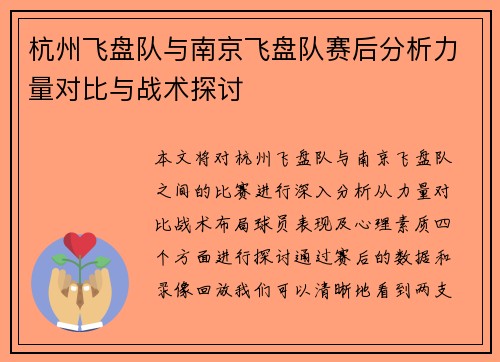 杭州飞盘队与南京飞盘队赛后分析力量对比与战术探讨

本文将对杭州飞盘队与南京飞盘队之间的比赛进行深入分析从力量对比战术布局球员表现及心理素质四个方面进行探讨通过赛后的数据和录像回放我们可以清晰地看到两支